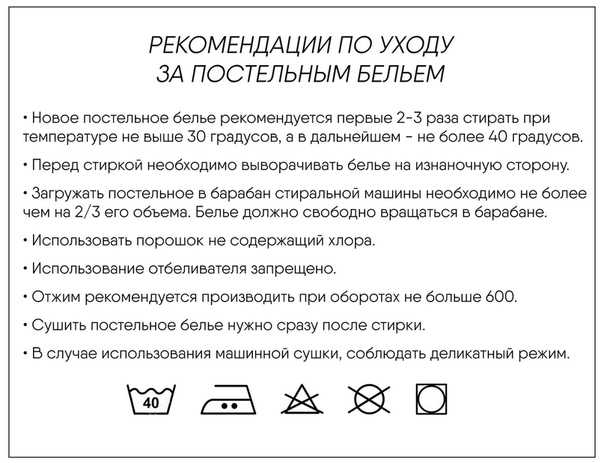 РЕКОМЕНДАЦИИ ПО УХОДУ
ЗА ПОСТЕЛЬНЫМ БЕЛЬЕМ

• Новое постельное белье рекомендуется первые 2-3 раза стирать при температуре не выше 30 градусов, а в дальнейшем - не более 40 градусов.

• Перед стиркой необходимо выворачивать белье на изнаночную сторону.

• Загружать постельное в барабан стиральной машины необходимо не более чем на 2/3 его объема. Белье должно свободно вращаться в барабане.

• Использовать порошок не содержащий хлора.

• Использование отбеливателя запрещено.

• Отжим рекомендуется производить при оборотах не больше 600.

• Сушить постельное белье нужно сразу после стирки.

• В случае использования машинной сушки, соблюдать деликатный режим.

40